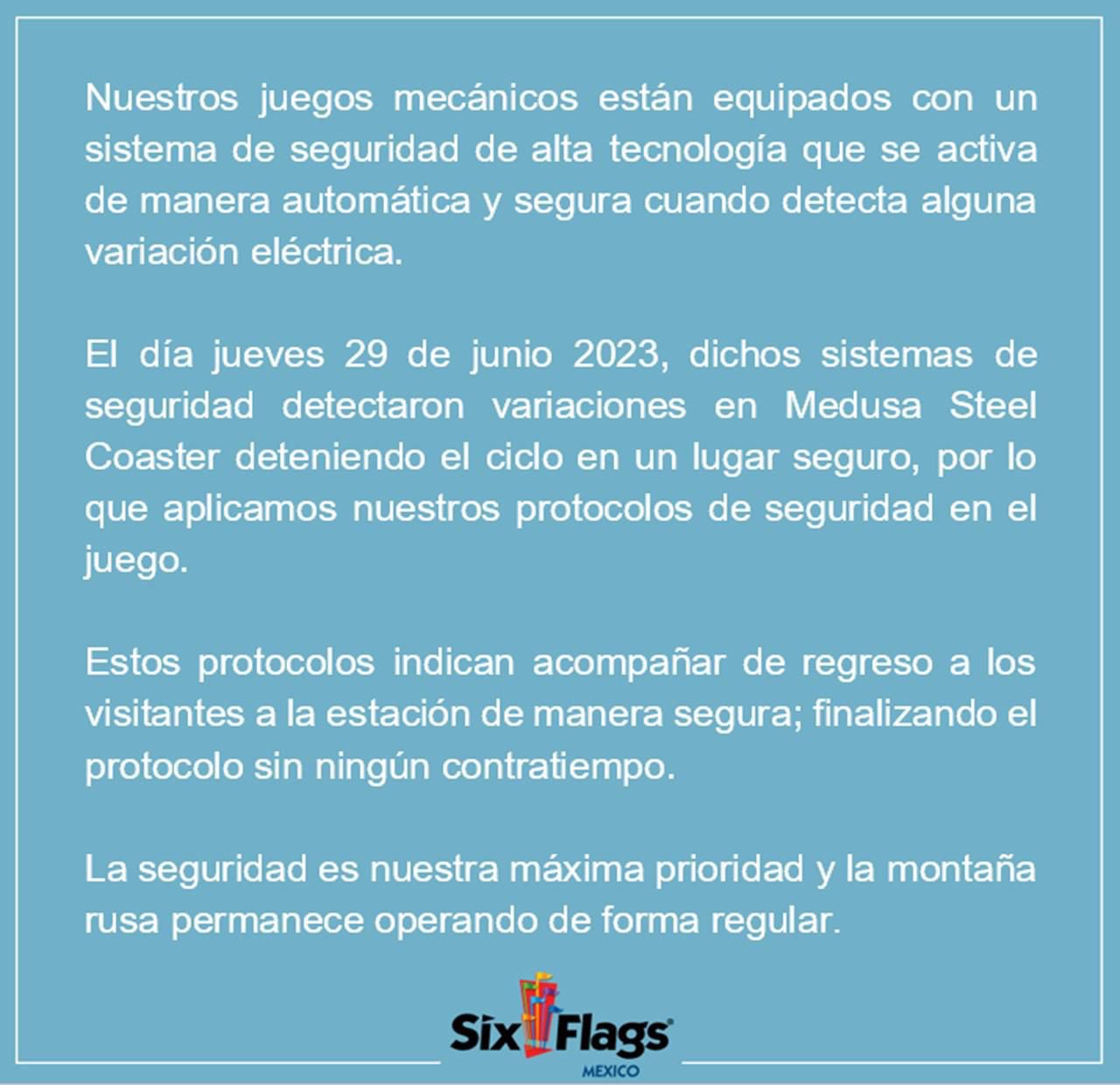 Nuestros juegos mecánicos están equipados con un sistema de seguridad de alta tecnología que se activa de manera automática y segura cuando detecta alguna variación eléctrica.

El día jueves 29 de junio 2023, dichos sistemas de seguridad detectaron variaciones en Medusa Steel Coaster deteniendo el ciclo en un lugar seguro, por lo que aplicamos nuestros protocolos de seguridad en el juego.

Estos protocolos indican acompañar de regreso a los visitantes a la estación de manera segura; finalizando el protocolo sin ningún contratiempo.

La seguridad es nuestra máxima prioridad y la montaña rusa permanece operando de forma regular.

Six Flags
MEXICO